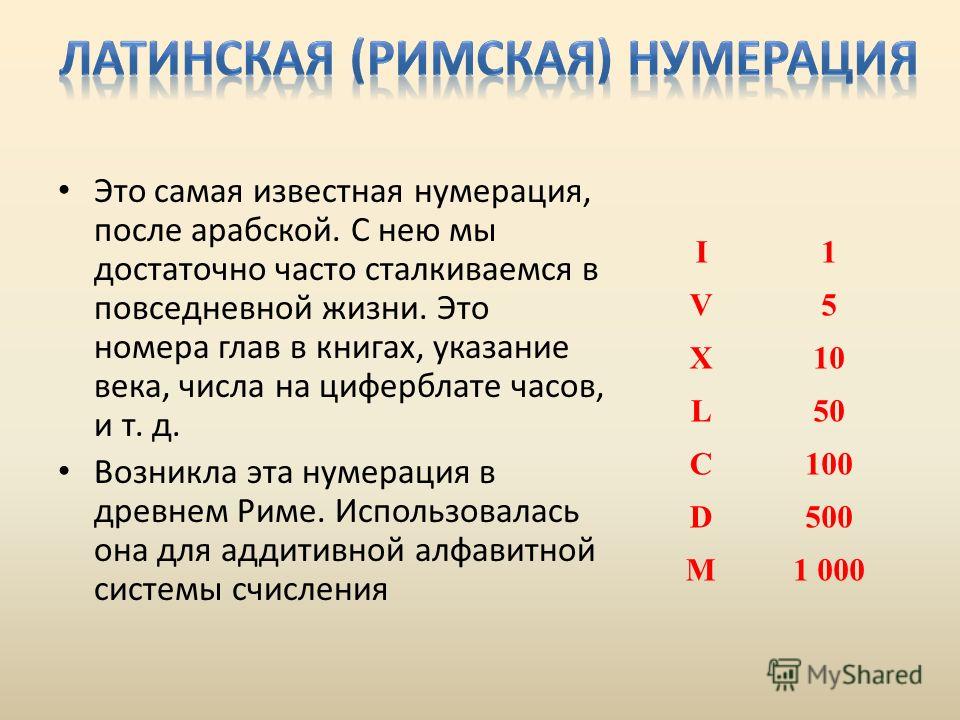 ЛАТИНСКАЯ (РИМСКАЯ) НУМЕРАЦИЯ

• Это самая известная нумерация, после арабской. С нею мы достаточно часто сталкиваемся в повседневной жизни. Это номера глав в книгах, указание века, числа на циферблате часов, и т. д.

• Возникла эта нумерация в древнем Риме. Использовалась она для аддитивной алфавитной системы счисления

| I | 1 |
|---|---|
| V | 5 |
| X | 10 |
| L | 50 |
| C | 100 |
| D | 500 |
| M | 1 000 |

MyShared